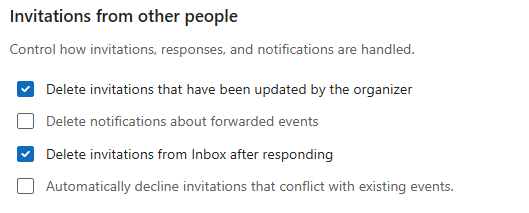 Invitations from other people

Control how invitations, responses, and notifications are handled.

Delete invitations that have been updated by the organizer

Delete notifications about forwarded events

Delete invitations from Inbox after responding

Automatically decline invitations that conflict with existing events.